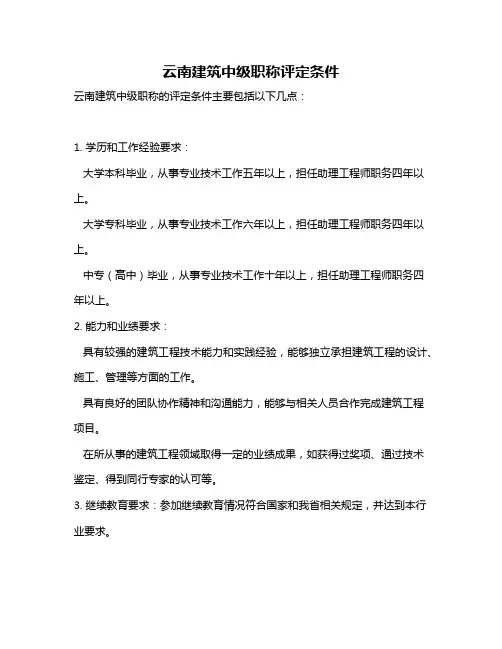 云南建筑中级职称评定条件

云南建筑中级职称的评定条件主要包括以下几点：

1. 学历和工作经验要求：

大学本科毕业，从事专业技术工作五年以上，担任助理工程师职务四年以上。

大学专科毕业，从事专业技术工作六年以上，担任助理工程师职务四年以上。

中专（高中）毕业，从事专业技术工作十年以上，担任助理工程师职务四年以上。

2. 能力和业绩要求：

具有较强的建筑工程技术能力和实践经验，能够独立承担建筑工程的设计、施工、管理等方面的工作。

具有良好的团队协作精神和沟通能力，能够与相关人员合作完成建筑工程项目。

在所从事的建筑工程领域取得一定的业绩成果，如获得过奖项、通过技术鉴定、得到同行专家的认可等。

3. 继续教育要求：参加继续教育情况符合国家和我省相关规定，并达到本行业要求。